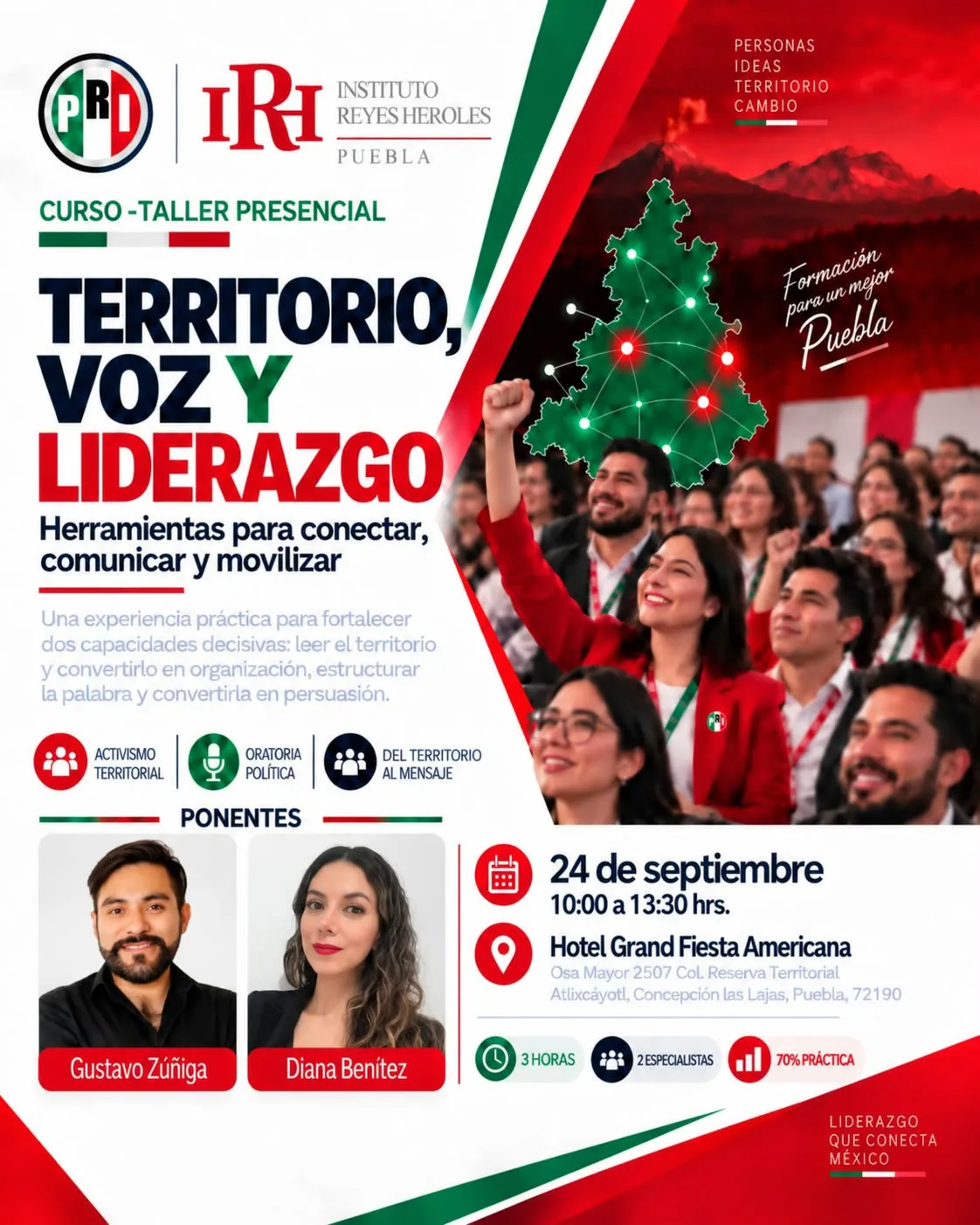 PRI

IRH INSTITUTO REYES HEROLES PUEBLA

PERSONAS
IDEAS
TERRITORIO
CAMBIO

CURSO -TALLER PRESENCIAL

TERRITORIO, VOZ Y LIDERAZGO

Herramientas para conectar, comunicar y movilizar

Formación para un mejor Puebla

Una experiencia práctica para fortalecer dos capacidades decisivas: leer el territorio y convertirlo en organización, estructurar la palabra y convertirla en persuasión.

ACTIVISMO TERRITORIAL

ORATORIA POLÍTICA

DEL TERRITORIO AL MENSAJE

PONENTES

Gustavo Zúñiga

Diana Benítez

24 de septiembre
10:00 a 13:30 hrs.

Hotel Grand Fiesta Americana
Osa Mayor 2507 Col. Reserva Territorial Atlixcáyotl, Concepción las Lajas, Puebla, 72190

3 HORAS

2 ESPECIALISTAS

70% PRÁCTICA

LIDERAZGO
QUE CONECTA
MÉXICO